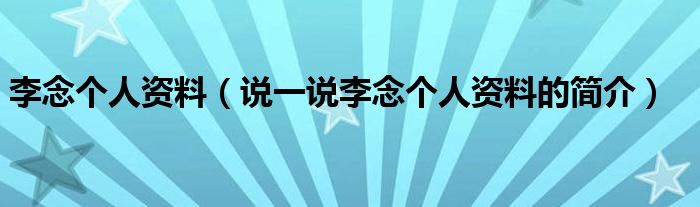 李念个人资料（说一说李念个人资料的简介）